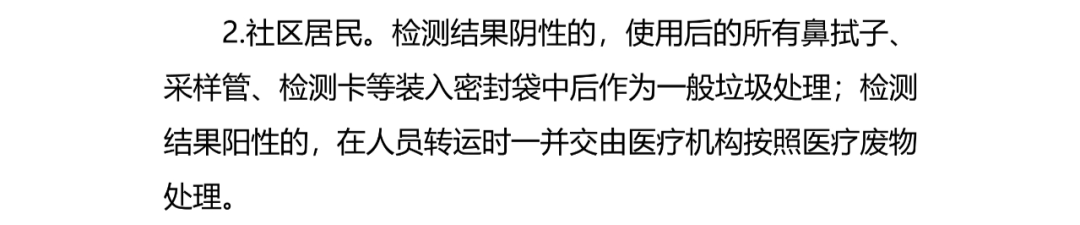 2.社区居民。检测结果阴性的，使用后的所有鼻拭子、采样管、检测卡等装入密封袋中后作为一般垃圾处理；检测结果阳性的，在人员转运时一并交由医疗机构按照医疗废物处理。